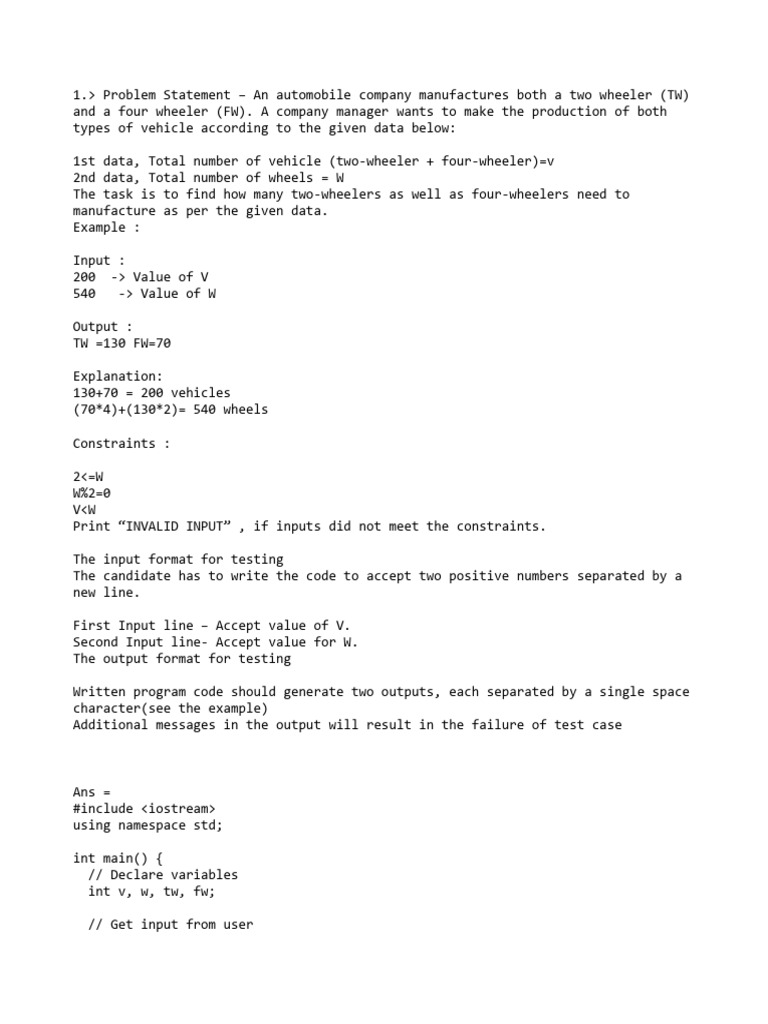 1.> Problem Statement – An automobile company manufactures both a two wheeler (TW) and a four wheeler (FW). A company manager wants to make the production of both types of vehicle according to the given data below:

1st data, Total number of vehicle (two-wheeler + four-wheeler)=v
2nd data, Total number of wheels = W
The task is to find how many two-wheelers as well as four-wheelers need to manufacture as per the given data.
Example :

Input :
200 -> Value of V
540 -> Value of W

Output :
TW =130 FW=70

Explanation:
130+70 = 200 vehicles
(70*4)+(130*2)= 540 wheels

Constraints :

2<=W
W%2=0
V<W
Print “INVALID INPUT” , if inputs did not meet the constraints.

The input format for testing
The candidate has to write the code to accept two positive numbers separated by a new line.

First Input line – Accept value of V.
Second Input line- Accept value for W.
The output format for testing

Written program code should generate two outputs, each separated by a single space character(see the example)
Additional messages in the output will result in the failure of test case

Ans =
#include <iostream>
using namespace std;

int main() {
  // Declare variables
  int v, w, tw, fw;

  // Get input from user